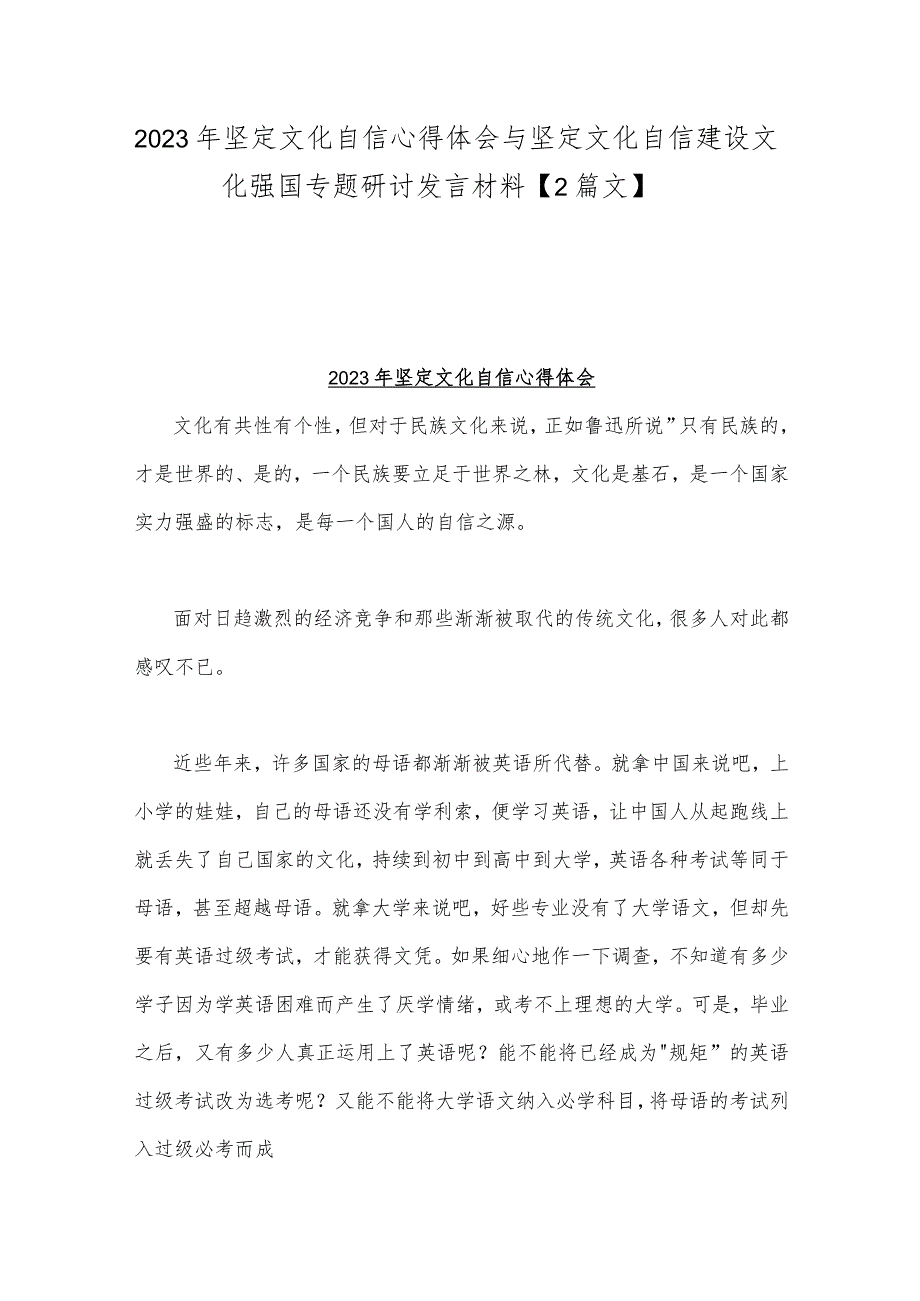 2023年坚定文化自信心得体会与坚定文化自信建设文化强国专题研讨发言材料【2篇文】

2023年坚定文化自信心得体会

文化有共性有个性，但对于民族文化来说，正如鲁迅所说”只有民族的，才是世界的、是的，一个民族要立足于世界之林，文化是基石，是一个国家实力强盛的标志，是每一个国人的自信之源。

面对日趋激烈的经济竞争和那些渐渐被取代的传统文化，很多人对此都感叹不已。

近些年来，许多国家的母语都渐渐被英语所代替。就拿中国来说吧，上小学的娃娃，自己的母语还没有学利索，便学习英语，让中国人从起跑线上就丢失了自己国家的文化，持续到初中到高中到大学，英语各种考试等同于母语，甚至超越母语。就拿大学来说吧，好些专业没有了大学语文，但却先要有英语过级考试，才能获得文凭。如果细心地作一下调查，不知道有多少学子因为学英语困难而产生了厌学情绪，或考不上理想的大学。可是，毕业之后，又有多少人真正运用上了英语呢？能不能将已经成为"规矩”的英语过级考试改为选考呢？又能不能将大学语文纳入必学科目，将母语的考试列入过级必考而成